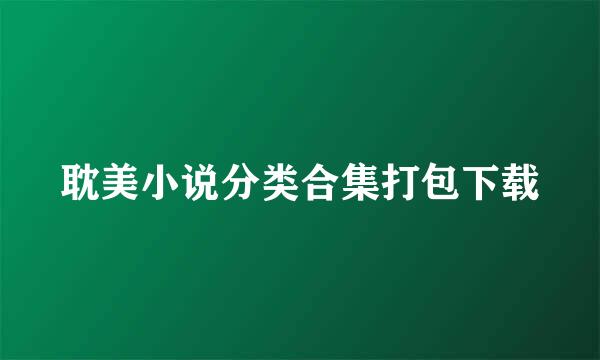 耽美小说分类合集打包下载